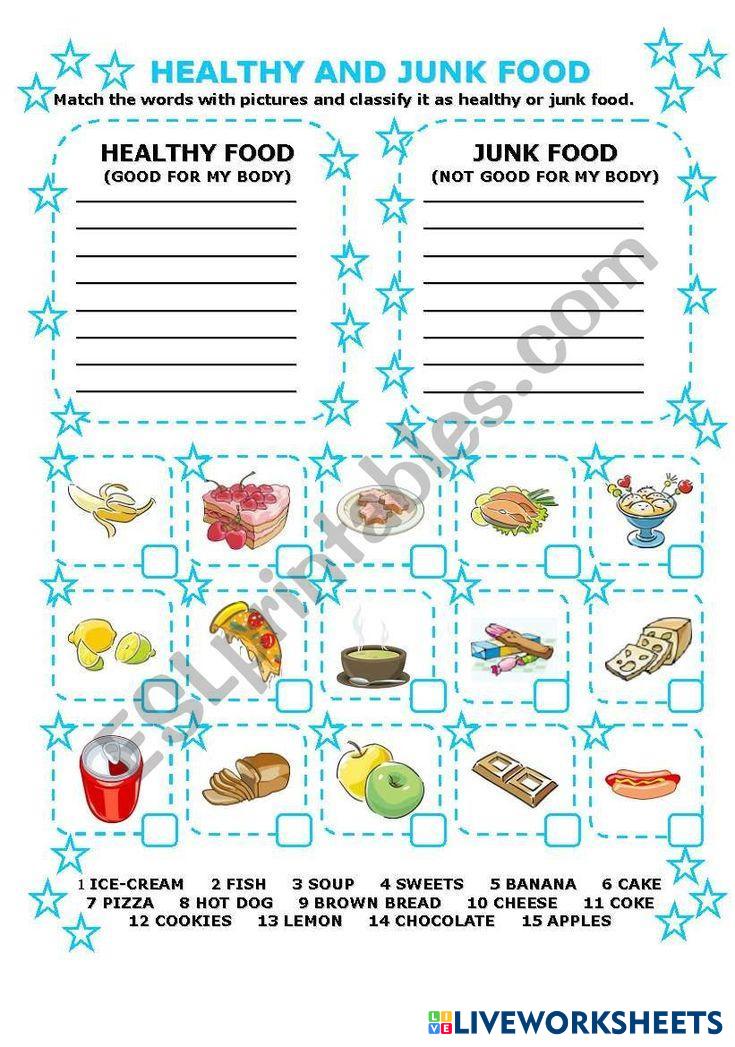 HEALTHY AND JUNK FOOD

Match the words with pictures and classify it as healthy or junk food.

HEALTHY FOOD
(GOOD FOR MY BODY)

JUNK FOOD
(NOT GOOD FOR MY BODY)

ESLprintables.com

1 ICE-CREAM 2 FISH 3 SOUP 4 SWEETS 5 BANANA 6 CAKE
7 PIZZA 8 HOT DOG 9 BROWN BREAD 10 CHEESE 11 COKE
12 COOKIES 13 LEMON 14 CHOCOLATE 15 APPLES

LIVEWORKSHEETS